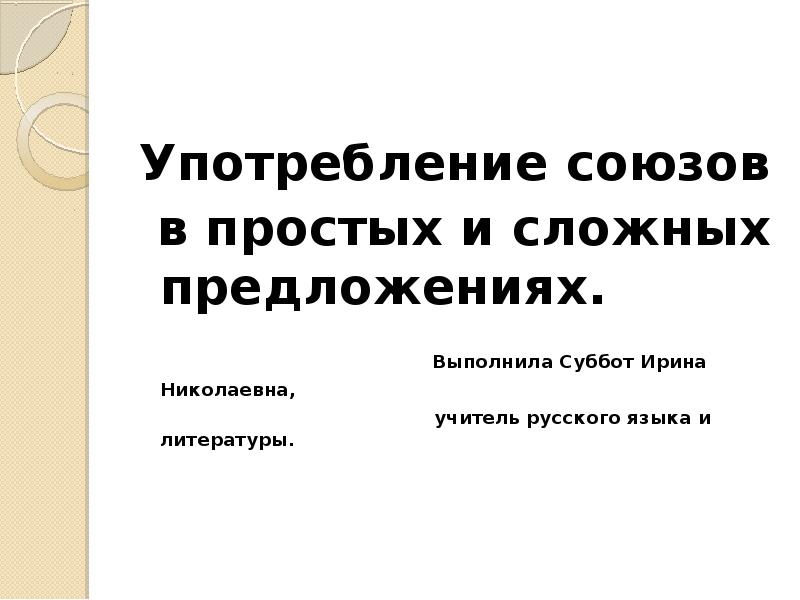 Употребление союзов в простых и сложных предложениях.

Выполнила Суббот Ирина Николаевна,
учитель русского языка и литературы.